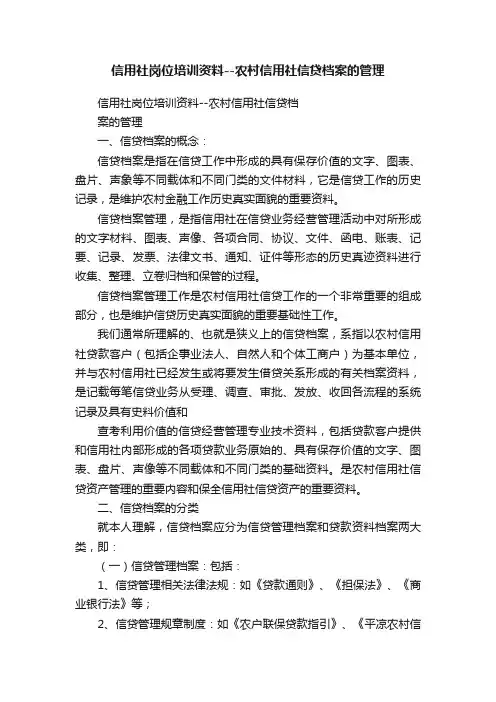 信用社岗位培训资料--农村信用社信贷档案的管理

信用社岗位培训资料--农村信用社信贷档案的管理

一、信贷档案的概念：

信贷档案是指在信贷工作中形成的具有保存价值的文字、图表、盘片、声象等不同载体和不同门类的文件材料，它是信贷工作的历史记录，是维护农村金融工作历史真实面貌的重要资料。

信贷档案管理，是指信用社在信贷业务经营管理活动中对所形成的文字材料、图表、声像、各项合同、协议、文件、函电、账表、记要、记录、发票、法律文书、通知、证件等形态的历史真迹资料进行收集、整理、立卷归档和保管的过程。

信贷档案管理工作是农村信用社信贷工作的一个非常重要的组成部分，也是维护信贷历史真实面貌的重要基础性工作。

我们通常所理解的、也就是狭义上的信贷档案，系指以农村信用社贷款客户（包括企事业法人、自然人和个体工商户）为基本单位，并与农村信用社已经发生或将要发生借贷关系形成的有关档案资料，是记载每笔信贷业务从受理、调查、审批、发放、收回各流程的系统记录及具有史料价值和

查考利用价值的信贷经营管理专业技术资料，包括贷款客户提供和信用社内部形成的各项贷款业务原始的、具有保存价值的文字、图表、盘片、声像等不同载体和不同门类的基础资料。是农村信用社信贷资产管理的重要内容和保全信用社信贷资产的重要资料。

二、信贷档案的分类

就本人理解，信贷档案应分为信贷管理档案和贷款资料档案两大类，即：

（一）信贷管理档案：包括：

1、信贷管理相关法律法规：如《贷款通则》、《担保法》、《商业银行法》等；

2、信贷管理规章制度：如《农户联保贷款指引》、《平凉农村信